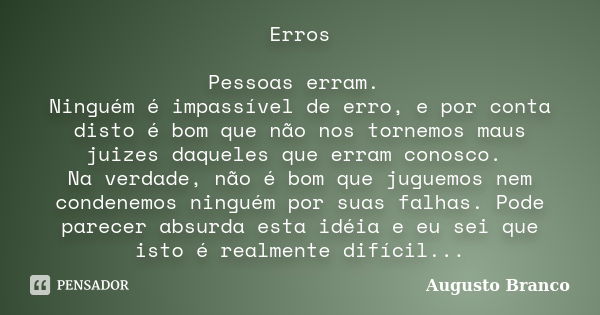 Erros

Pessoas erram.
Ninguém é impassível de erro, e por conta disto é bom que não nos tornemos maus juizes daqueles que erram conosco.
Na verdade, não é bom que juguemos nem condenemos ninguém por suas falhas. Pode parecer absurda esta idéia e eu sei que isto é realmente difícil...

PENSADOR

Augusto Branco